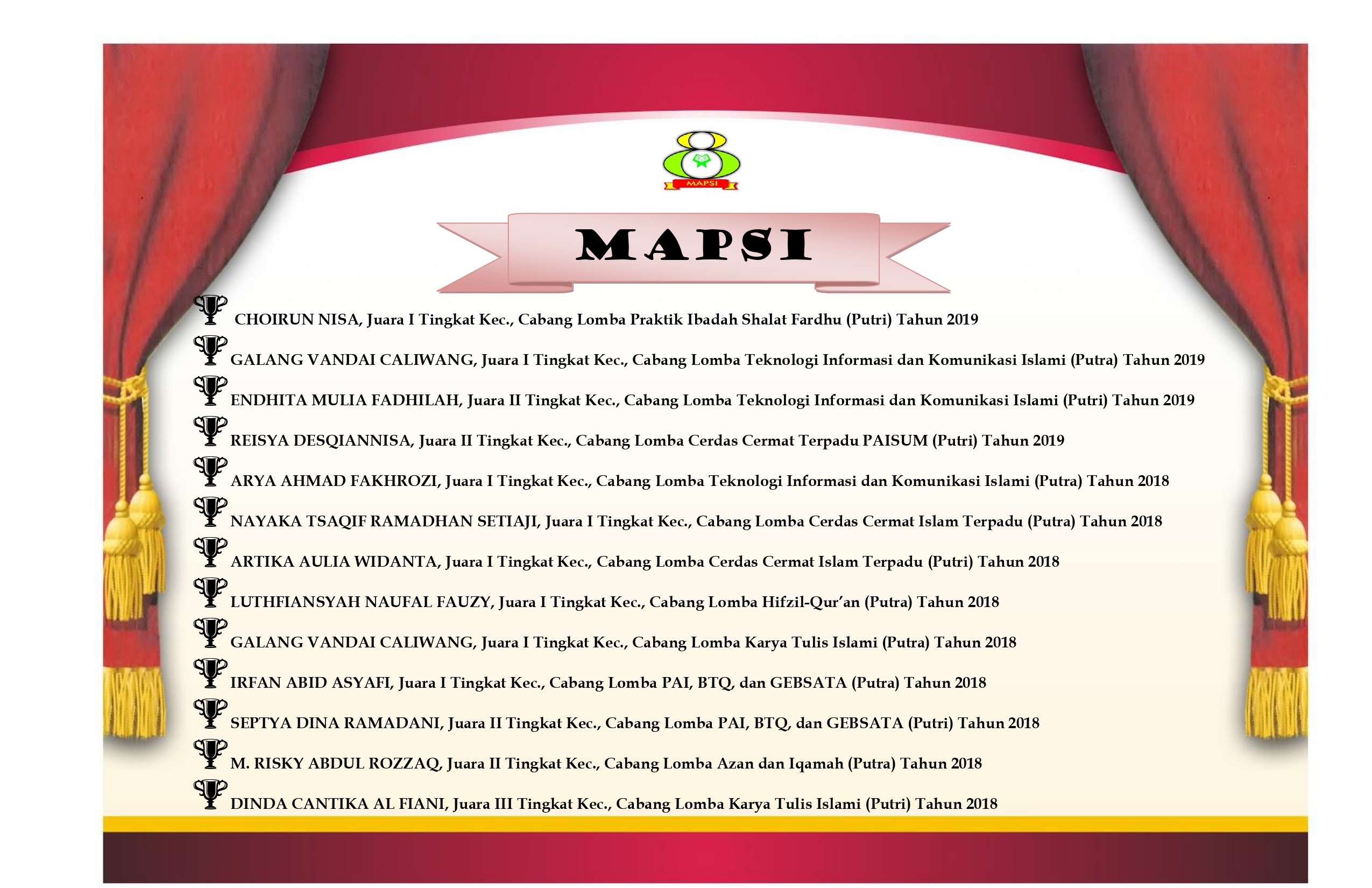 MAPSI

MAPSI

CHOIRUN NISA, Juara I Tingkat Kec., Cabang Lomba Praktik Ibadah Shalat Fardhu (Putri) Tahun 2019

GALANG VANDAI CALIWANG, Juara I Tingkat Kec., Cabang Lomba Teknologi Informasi dan Komunikasi Islami (Putra) Tahun 2019

ENDHITA MULIA FADHILAH, Juara II Tingkat Kec., Cabang Lomba Teknologi Informasi dan Komunikasi Islami (Putri) Tahun 2019

REISYA DESQIANNISA, Juara II Tingkat Kec., Cabang Lomba Cerdas Cermat Terpadu PAISUM (Putri) Tahun 2019

ARYA AHMAD FAKHROZI, Juara I Tingkat Kec., Cabang Lomba Teknologi Informasi dan Komunikasi Islami (Putra) Tahun 2018

NAYAKA TSAQIF RAMADHAN SETIAJI, Juara I Tingkat Kec., Cabang Lomba Cerdas Cermat Islam Terpadu (Putra) Tahun 2018

ARTIKA AULIA WIDANTA, Juara I Tingkat Kec., Cabang Lomba Cerdas Cermat Islam Terpadu (Putri) Tahun 2018

LUTHFIANSYAH NAUFAL FAUZY, Juara I Tingkat Kec., Cabang Lomba Hifzil-Qur'an (Putra) Tahun 2018

GALANG VANDAI CALIWANG, Juara I Tingkat Kec., Cabang Lomba Karya Tulis Islami (Putra) Tahun 2018

IRFAN ABID ASYAFI, Juara I Tingkat Kec., Cabang Lomba PAI, BTQ, dan GEBSATA (Putra) Tahun 2018

SEPTYA DINA RAMADANI, Juara II Tingkat Kec., Cabang Lomba PAI, BTQ, dan GEBSATA (Putri) Tahun 2018

M. RISKY ABDUL ROZZAQ, Juara II Tingkat Kec., Cabang Lomba Azan dan Iqamah (Putra) Tahun 2018

DINDA CANTIKA AL FIANI, Juara III Tingkat Kec., Cabang Lomba Karya Tulis Islami (Putri) Tahun 2018